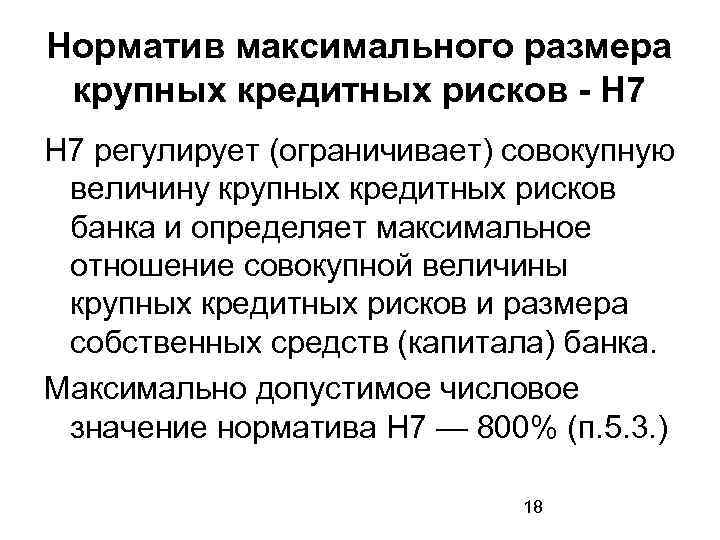 Норматив максимального размера крупных кредитных рисков - Н7

Н7 регулирует (ограничивает) совокупную величину крупных кредитных рисков банка и определяет максимальное отношение совокупной величины крупных кредитных рисков и размера собственных средств (капитала) банка.

Максимально допустимое числовое значение норматива Н7 — 800% (п.5.3.)

18